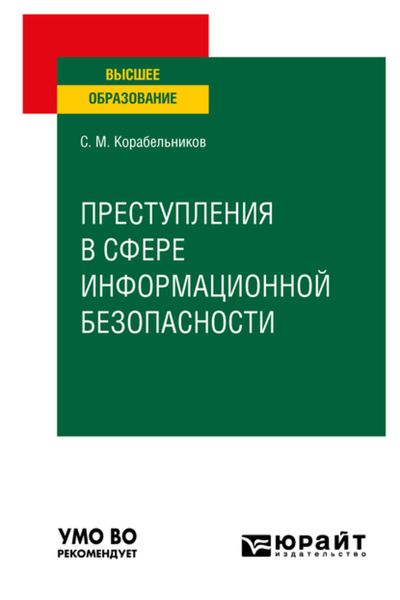 ВЫСШЕЕ
ОБРАЗОВАНИЕ

С. М. Корабельников

ПРЕСТУПЛЕНИЯ
В СФЕРЕ
ИНФОРМАЦИОННОЙ
БЕЗОПАСНОСТИ

УМО ВО
РЕКОМЕНДУЕТ

ЮРАЙТ
издательство